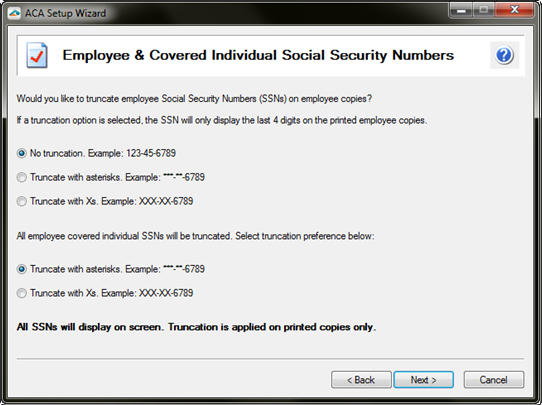 ACA Setup Wizard

Employee & Covered Individual Social Security Numbers

Would you like to truncate employee Social Security Numbers (SSNs) on employee copies?

If a truncation option is selected, the SSN will only display the last 4 digits on the printed employee copies.

No truncation. Example: 123-45-6789

Truncate with asterisks. Example: ***-**-6789

Truncate with Xs. Example: XXX-XX-6789

All employee covered individual SSNs will be truncated. Select truncation preference below:

Truncate with asterisks. Example: ***-**-6789

Truncate with Xs. Example: XXX-XX-6789

All SSNs will display on screen. Truncation is applied on printed copies only.

< Back Next > Cancel